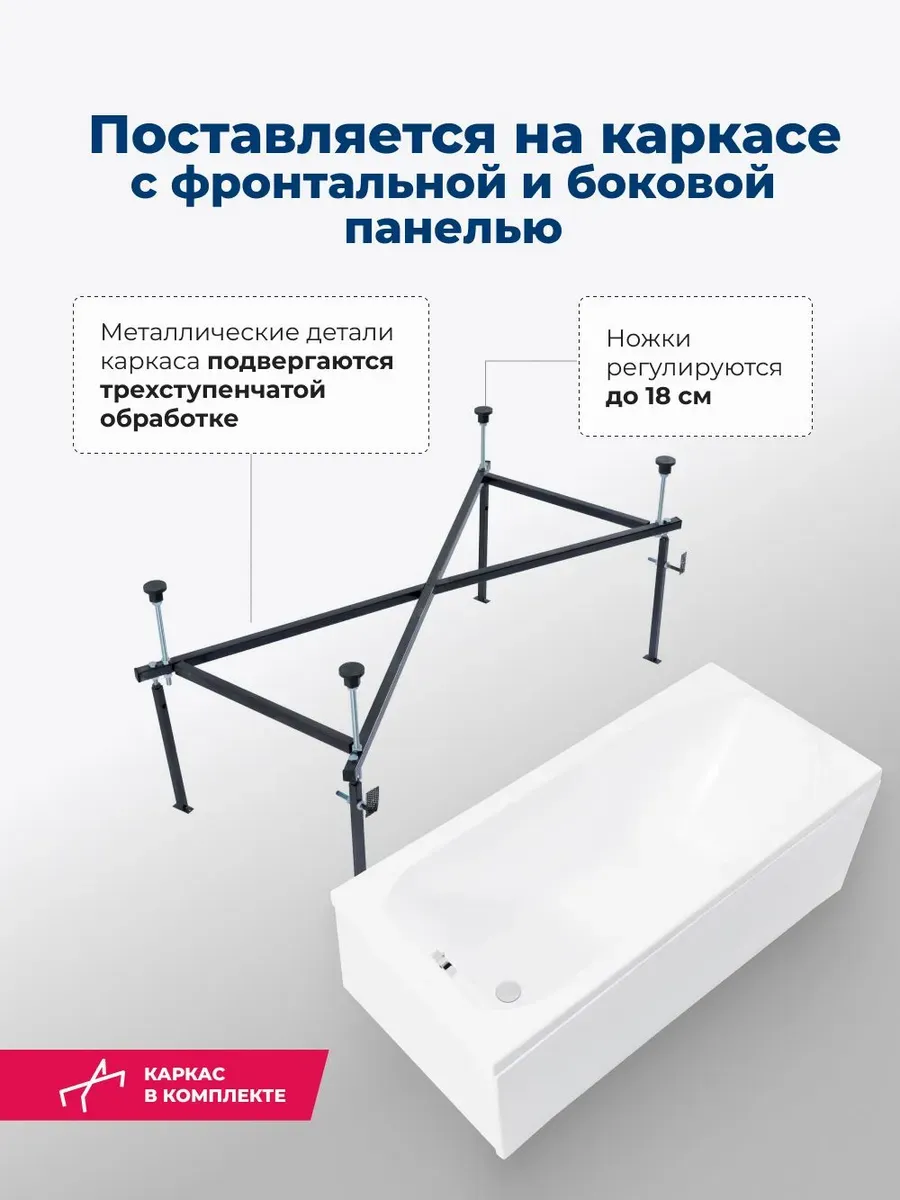 Поставляется на каркасе с фронтальной и боковой панелью

Металлические детали каркаса подвергаются трехступенчатой обработке

Ножки регулируются до 18 см

КАРКАС
В КОМПЛЕКТЕ